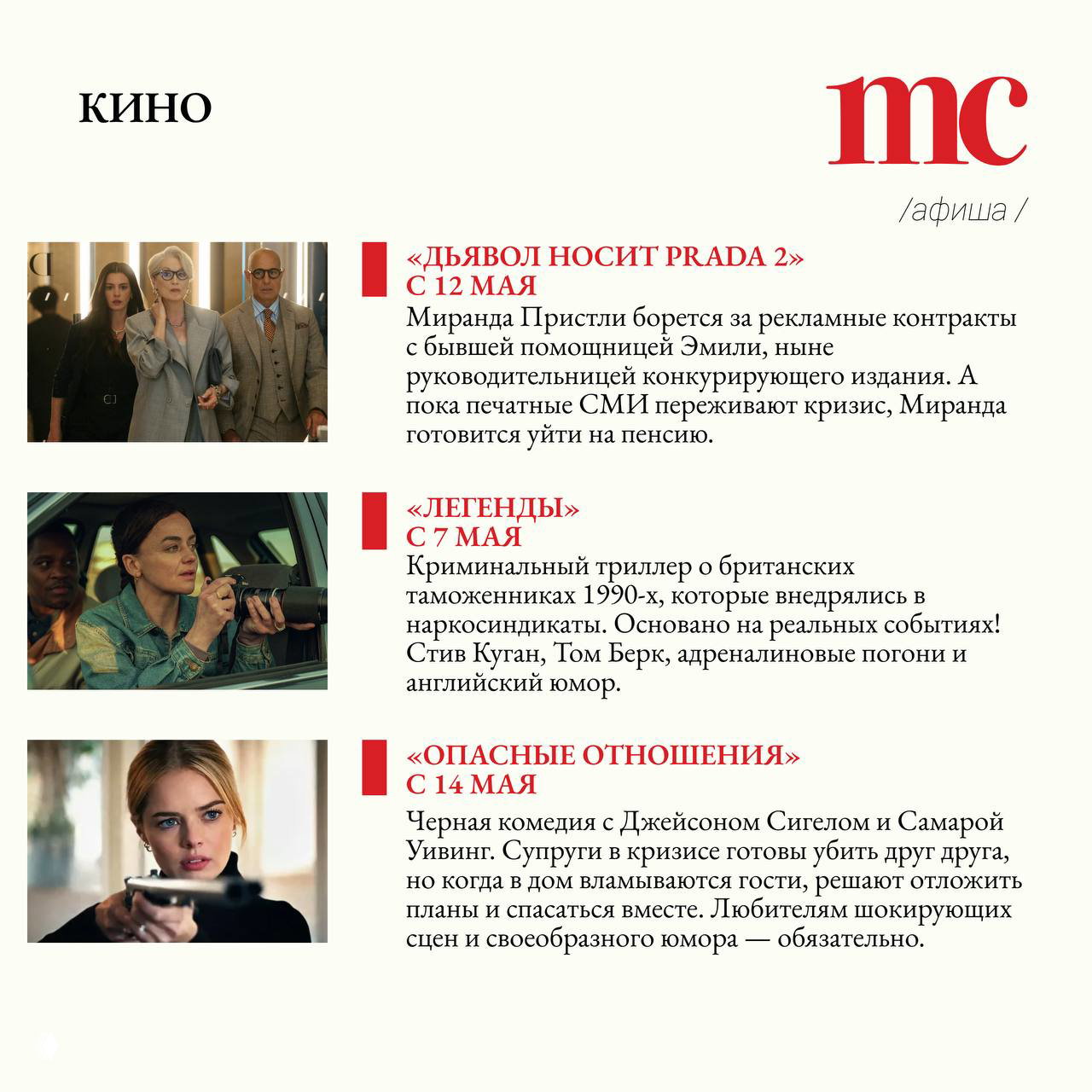 КИНО

mc

/афиша /

«ДЬЯВОЛ НОСИТ PRADA 2»
С 12 МАЯ
Миранда Пристли борется за рекламные контракты с бывшей помощницей Эмили, ныне руководительницей конкурирующего издания. А пока печатные СМИ переживают кризис, Миранда готовится уйти на пенсию.

«ЛЕГЕНДЫ»
С 7 МАЯ
Криминальный триллер о британских таможенниках 1990-х, которые внедрялись в наркосиндикаты. Основано на реальных событиях! Стив Куган, Том Берк, адреналиновые погони и английский юмор.

«ОПАСНЫЕ ОТНОШЕНИЯ»
С 14 МАЯ
Черная комедия с Джейсоном Сигелом и Самарой Уивинг. Супруги в кризисе готовы убить друг друга, но когда в дом вламываются гости, решают отложить планы и спасаться вместе. Любителям шокирующих сцен и своеобразного юмора — обязательно.